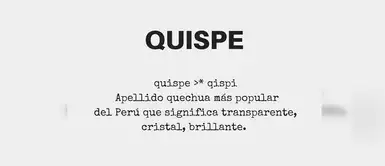 QUISPE

quispe >* qispi
Apellido quechua más popular del Perú que significa transparente, cristal, brillante.